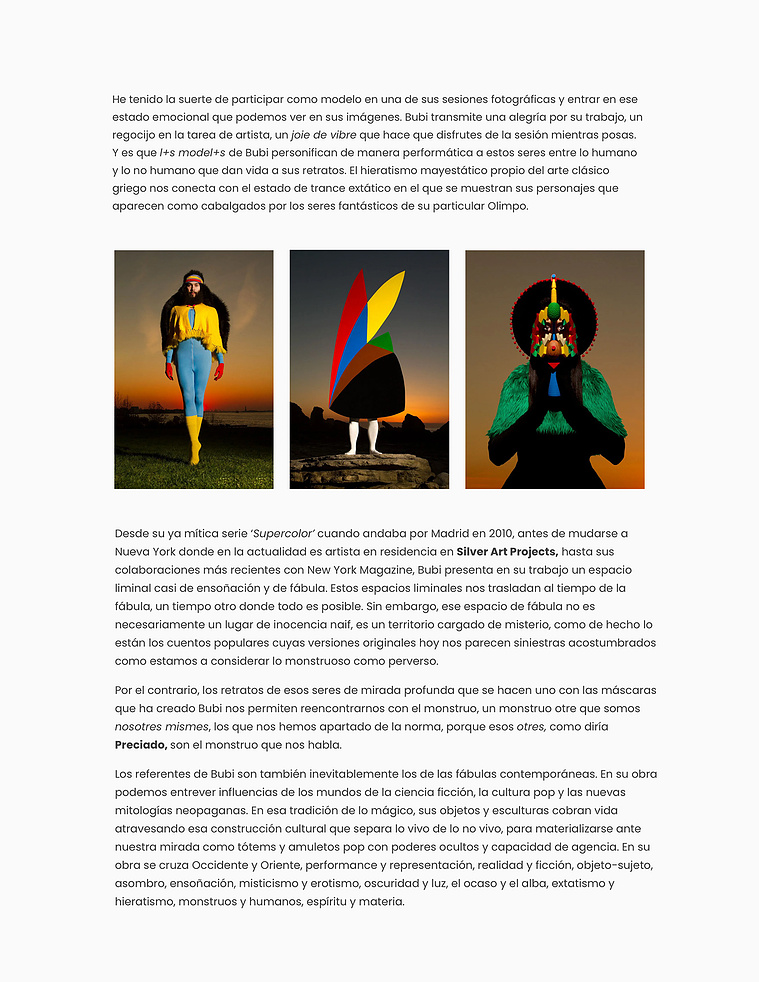 He tenido la suerte de participar como modelo en una de sus sesiones fotográficas y entrar en ese estado emocional que podemos ver en sus imágenes. Bubi transmite una alegría por su trabajo, un regocijo en la tarea de artista, un joie de vibre que hace que disfrutes de la sesión mientras posas. Y es que l+s model+s de Bubi personifican de manera performática a estos seres entre lo humano y lo no humano que dan vida a sus retratos. El hieratismo mayestático propio del arte clásico griego nos conecta con el estado de trance extático en el que se muestran sus personajes que aparecen como cabalgados por los seres fantásticos de su particular Olimpo.

Desde su ya mítica serie 'Supercolor' cuando andaba por Madrid en 2010, antes de mudarse a Nueva York donde en la actualidad es artista en residencia en Silver Art Projects, hasta sus colaboraciones más recientes con New York Magazine, Bubi presenta en su trabajo un espacio liminal casi de ensoñación y de fábula. Estos espacios liminales nos trasladan al tiempo de la fábula, un tiempo otro donde todo es posible. Sin embargo, ese espacio de fábula no es necesariamente un lugar de inocencia naíf, es un territorio cargado de misterio, como de hecho lo están los cuentos populares cuyas versiones originales hoy nos parecen siniestras acostumbrados como estamos a considerar lo monstruoso como perverso.

Por el contrario, los retratos de esos seres de mirada profunda que se hacen uno con las máscaras que ha creado Bubi nos permiten reencontrarnos con el monstruo, un monstruo otre que somos nosotres mismes, los que nos hemos apartado de la norma, porque esos otres, como diría Preciado, son el monstruo que nos habla.

Los referentes de Bubi son también inevitablemente los de las fábulas contemporáneas. En su obra podemos entrever influencias de los mundos de la ciencia ficción, la cultura pop y las nuevas mitologías neopaganas. En esa tradición de lo mágico, sus objetos y esculturas cobran vida atravesando esa construcción cultural que separa lo vivo de lo no vivo, para materializarse ante nuestra mirada como tótems y amuletos pop con poderes ocultos y capacidad de agencia. En su obra se cruza Occidente y Oriente, performance y representación, realidad y ficción, objeto-sujeto, asombro, ensoñación, misticismo y erotismo, oscuridad y luz, el ocaso y el alba, extatismo y hieratismo, monstruos y humanos, espíritu y materia.